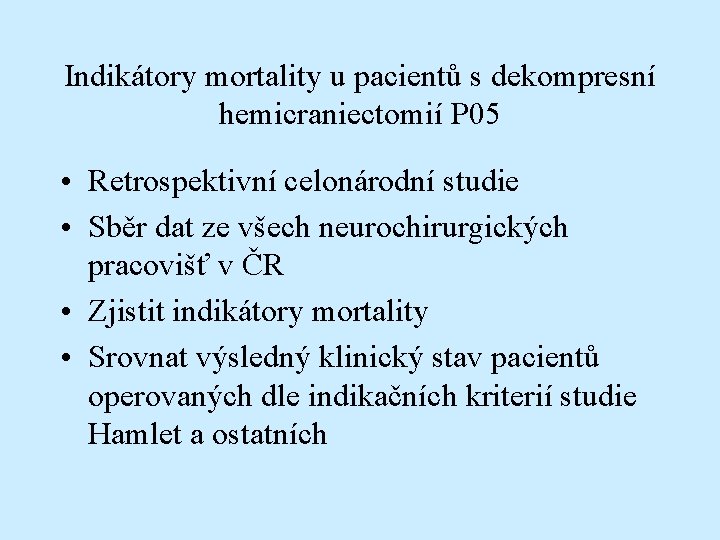 Indikátory mortality u pacientů s dekompresní hemicraniectomií P05

• Retrospektivní celonárodní studie
• Sběr dat ze všech neurochirurgických pracovišť v ČR
• Zjistit indikátory mortality
• Srovnat výsledný klinický stav pacientů operovaných dle indikačních kriterií studie Hamlet a ostatních